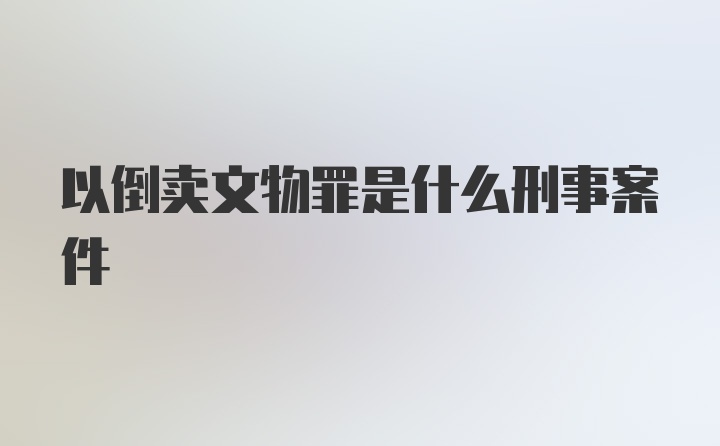 以倒卖文物罪是什么刑事案件